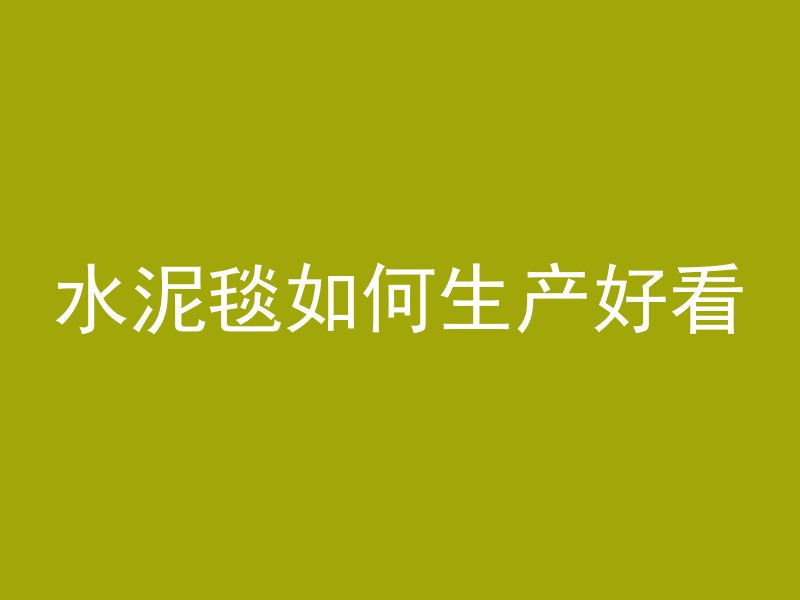 水泥毯如何生产好看